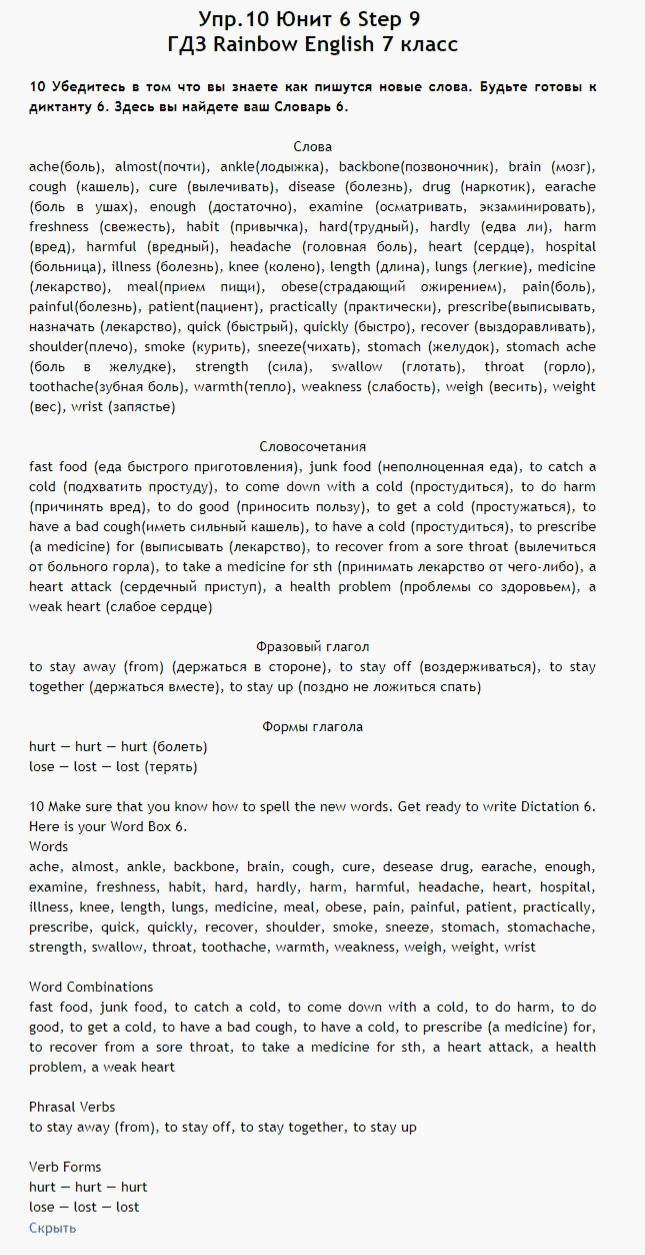 Упр.10 Юнит 6 Step 9
ГДЗ Rainbow English 7 класс

10 Убедитесь в том что вы знаете как пишутся новые слова. Будьте готовы к диктанту 6. Здесь вы найдете ваш Словарь 6.

Слова
ache(боль), almost(почти), ankle(лодыжка), backbone(позвоночник), brain (мозг), cough (кашель), cure (вылечивать), disease (болезнь), drug (наркотик), earache (боль в ушах), enough (достаточно), examine (осматривать, экзаминировать), freshness (свежесть), habit (привычка), hard(трудный), hardly (едва ли), harm (вред), harmful (вредный), headache (головная боль), heart (сердце), hospital (больница), illness (болезнь), knee (колено), length (длина), lungs (легкие), medicine (лекарство), meal(прием пищи), obese(страдающий ожирением), pain(боль), painful(болезнь), patient(пациент), practically (практически), prescribe(выписывать, назначать (лекарство), quick (быстрый), quickly (быстро), recover (выздоравливать), shoulder(плечо), smoke (курить), sneeze(чихать), stomach (желудок), stomach ache (боль в желудке), strength (сила), swallow (глотать), throat (горло), toothache(зубная боль), warmth(тепло), weakness (слабость), weigh (весить), weight (вес), wrist (запястье)

Словосочетания
fast food (еда быстрого приготовления), junk food (неполноценная еда), to catch a cold (подхватить простуду), to come down with a cold (простудиться), to do harm (причинять вред), to do good (приносить пользу), to get a cold (простужаться), to have a bad cough(иметь сильный кашель), to have a cold (простудиться), to prescribe (a medicine) for (выписывать (лекарство), to recover from a sore throat (вылечиться от больного горла), to take a medicine for sth (принимать лекарство от чего-либо), a heart attack (сердечный приступ), a health problem (проблемы со здоровьем), a weak heart (слабое сердце)

Фразовый глагол
to stay away (from) (держаться в стороне), to stay off (воздерживаться), to stay together (держаться вместе), to stay up (поздно не ложиться спать)

Формы глагола
hurt — hurt — hurt (болеть)
lose — lost — lost (терять)

10 Make sure that you know how to spell the new words. Get ready to write Dictation 6. Here is your Word Box 6.
Words
ache, almost, ankle, backbone, brain, cough, cure, desease drug, earache, enough, examine, freshness, habit, hard, hardly, harm, harmful, headache, heart, hospital, illness, knee, length, lungs, medicine, meal, obese, pain, painful, patient, practically, prescribe, quick, quickly, recover, shoulder, smoke, sneeze, stomach, stomachache, strength, swallow, throat, toothache, warmth, weakness, weigh, weight, wrist

Word Combinations
fast food, junk food, to catch a cold, to come down with a cold, to do harm, to do good, to get a cold, to have a bad cough, to have a cold, to prescribe (a medicine) for, to recover from a sore throat, to take a medicine for sth, a heart attack, a health problem, a weak heart

Phrasal Verbs
to stay away (from), to stay off, to stay together, to stay up

Verb Forms
hurt — hurt — hurt
lose — lost — lost
Скрыть